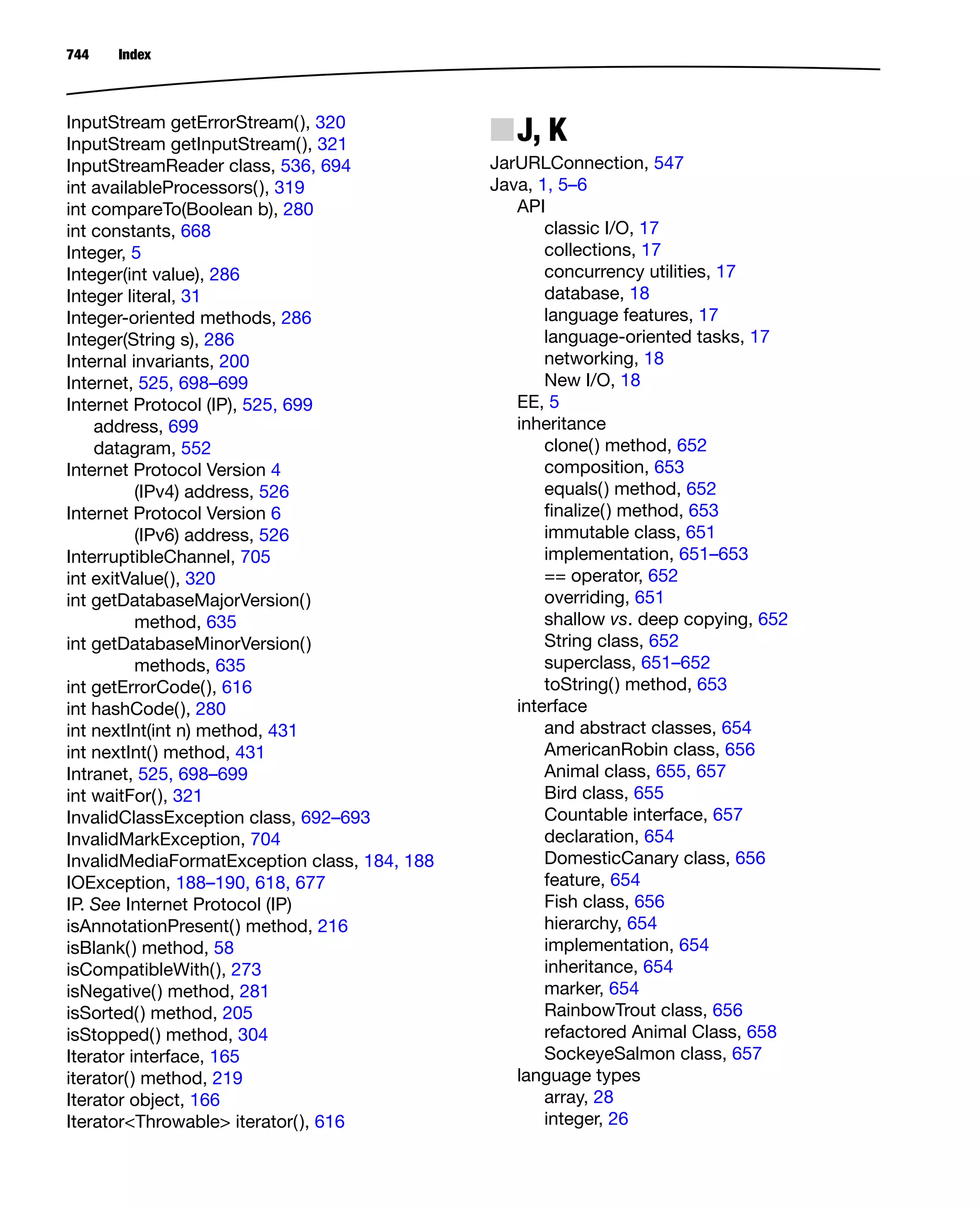 744 Index

InputStream getErrorStream(), 320
InputStream getInputStream(), 321
InputStreamReader class, 536, 694
int availableProcessors(), 319
int compareTo(Boolean b), 280
int constants, 668
Integer, 5
Integer(int value), 286
Integer literal, 31
Integer-oriented methods, 286
Integer(String s), 286
Internal invariants, 200
Internet, 525, 698–699
Internet Protocol (IP), 525, 699
address, 699
datagram, 552
Internet Protocol Version 4 (IPv4) address, 526
Internet Protocol Version 6 (IPv6) address, 526
InterruptibleChannel, 705
int exitValue(), 320
int getDatabaseMajorVersion() method, 635
int getDatabaseMinorVersion() methods, 635
int getErrorCode(), 616
int hashCode(), 280
int nextInt(int n) method, 431
int nextInt() method, 431
Intranet, 525, 698–699
int waitFor(), 321
InvalidClassException class, 692–693
InvalidMarkException, 704
InvalidMediaFormatException class, 184, 188
IOException, 188–190, 618, 677
IP. See Internet Protocol (IP)
isAnnotationPresent() method, 216
isBlank() method, 58
isCompatibleWith(), 273
isNegative() method, 281
isSorted() method, 205
isStopped() method, 304
Iterator interface, 165
iterator() method, 219
Iterator object, 166
Iterator<Throwable> iterator(), 616

J, K

JarURLConnection, 547
Java, 1, 5–6
API
classic I/O, 17
collections, 17
concurrency utilities, 17
database, 18
language features, 17
language-oriented tasks, 17
networking, 18
New I/O, 18
EE, 5
inheritance
clone() method, 652
composition, 653
equals() method, 652
finalize() method, 653
immutable class, 651
implementation, 651–653
== operator, 652
overriding, 651
shallow vs. deep copying, 652
String class, 652
superclass, 651–652
toString() method, 653
interface
and abstract classes, 654
AmericanRobin class, 656
Animal class, 655, 657
Bird class, 655
Countable interface, 657
declaration, 654
DomesticCanary class, 656
feature, 654
Fish class, 656
hierarchy, 654
implementation, 654
inheritance, 654
marker, 654
RainbowTrout class, 656
refactored Animal Class, 658
SockeyeSalmon class, 657
language types
array, 28
integer, 26